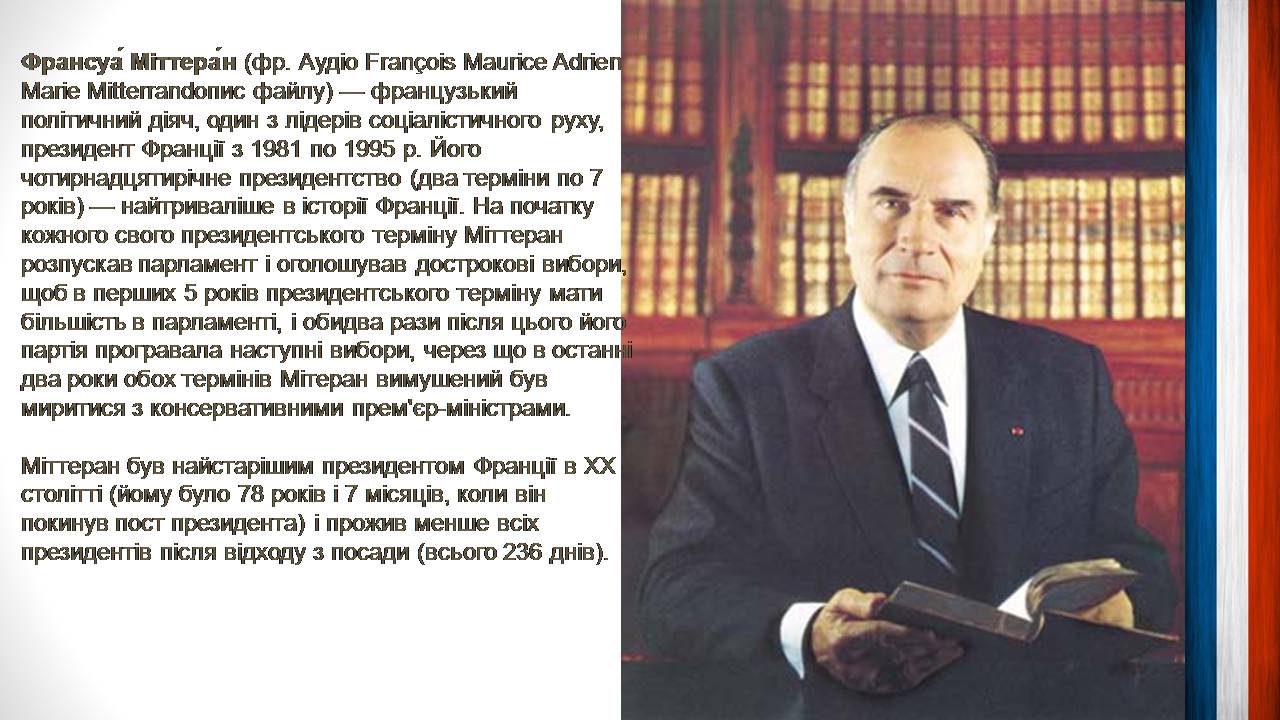 Франсуа́ Міттера́н (фр. Аудіо François Maurice Adrien Marie Mitterrandопис файлу) — французький політичний діяч, один з лідерів соціалістичного руху, президент Франції з 1981 по 1995 р. Його чотирнадцятирічне президентство (два терміни по 7 років) — найтриваліше в історії Франції. На початку кожного свого президентського терміну Міттеран розпускав парламент і оголошував дострокові вибори, щоб в перших 5 років президентського терміну мати більшість в парламенті, і обидва рази після цього його партія програвала наступні вибори, через що в останні два роки обох термінів Мітеран вимушений був миритися з консервативними прем'єр-міністрами.

Міттеран був найстарішим президентом Франції в XX столітті (йому було 78 років і 7 місяців, коли він покинув пост президента) і прожив менше всіх президентів після відходу з посади (всього 236 днів).